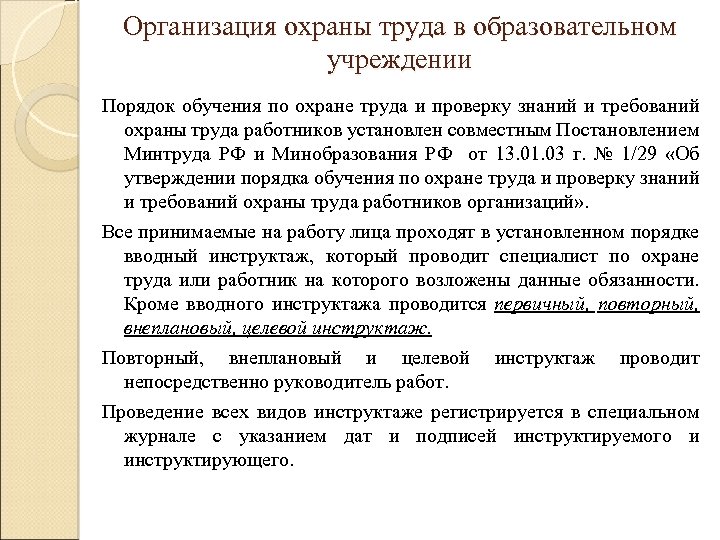 Организация охраны труда в образовательном учреждении

Порядок обучения по охране труда и проверку знаний и требований охраны труда работников установлен совместным Постановлением Минтруда РФ и Минобразования РФ от 13.01.03 г. № 1/29 «Об утверждении порядка обучения по охране труда и проверку знаний и требований охраны труда работников организаций».

Все принимаемые на работу лица проходят в установленном порядке вводный инструктаж, который проводит специалист по охране труда или работник на которого возложены данные обязанности. Кроме вводного инструктажа проводится первичный, повторный, внеплановый, целевой инструктаж.

Повторный, внеплановый и целевой инструктаж проводит непосредственно руководитель работ.

Проведение всех видов инструктаже регистрируется в специальном журнале с указанием дат и подписей инструктируемого и инструктирующего.